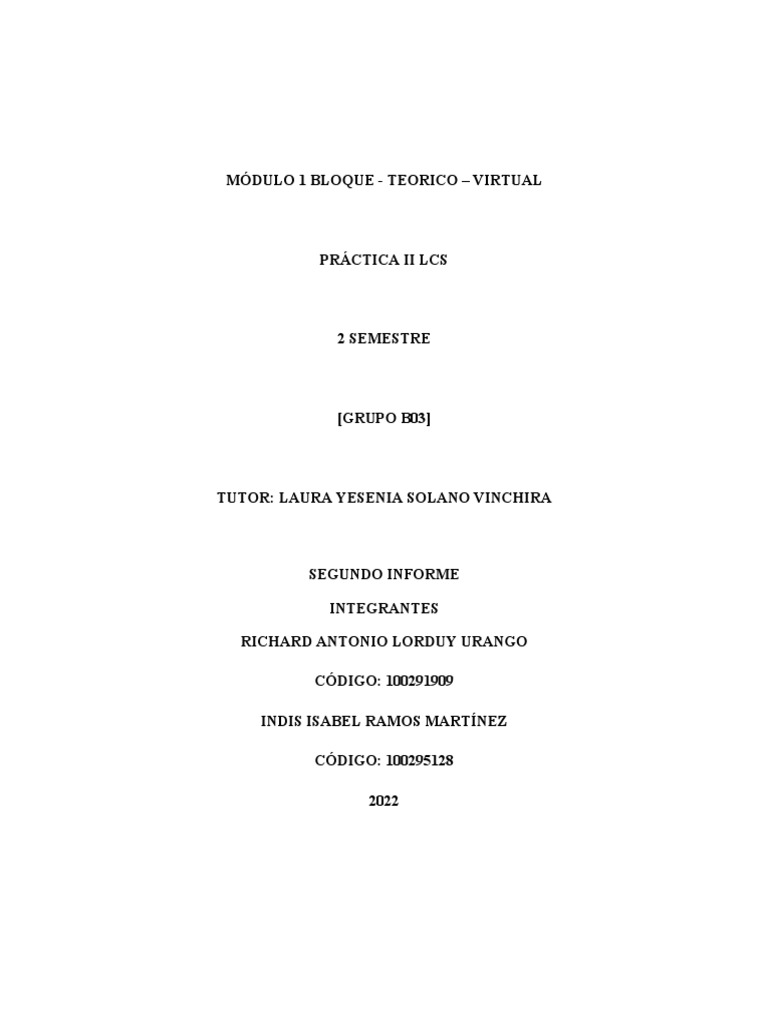 MÓDULO 1 BLOQUE - TEORICO – VIRTUAL

PRÁCTICA II LCS

2 SEMESTRE

[GRUPO B03]

TUTOR: LAURA YESENIA SOLANO VINCHIRA

SEGUNDO INFORME

INTEGRANTES

RICHARD ANTONIO LORDUY URANGO

CÓDIGO: 100291909

INDIS ISABEL RAMOS MARTÍNEZ

CÓDIGO: 100295128

2022